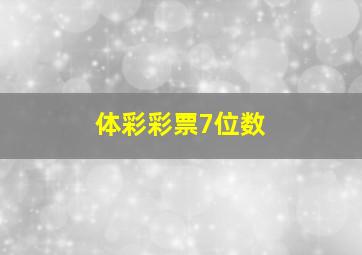 体彩彩票7位数